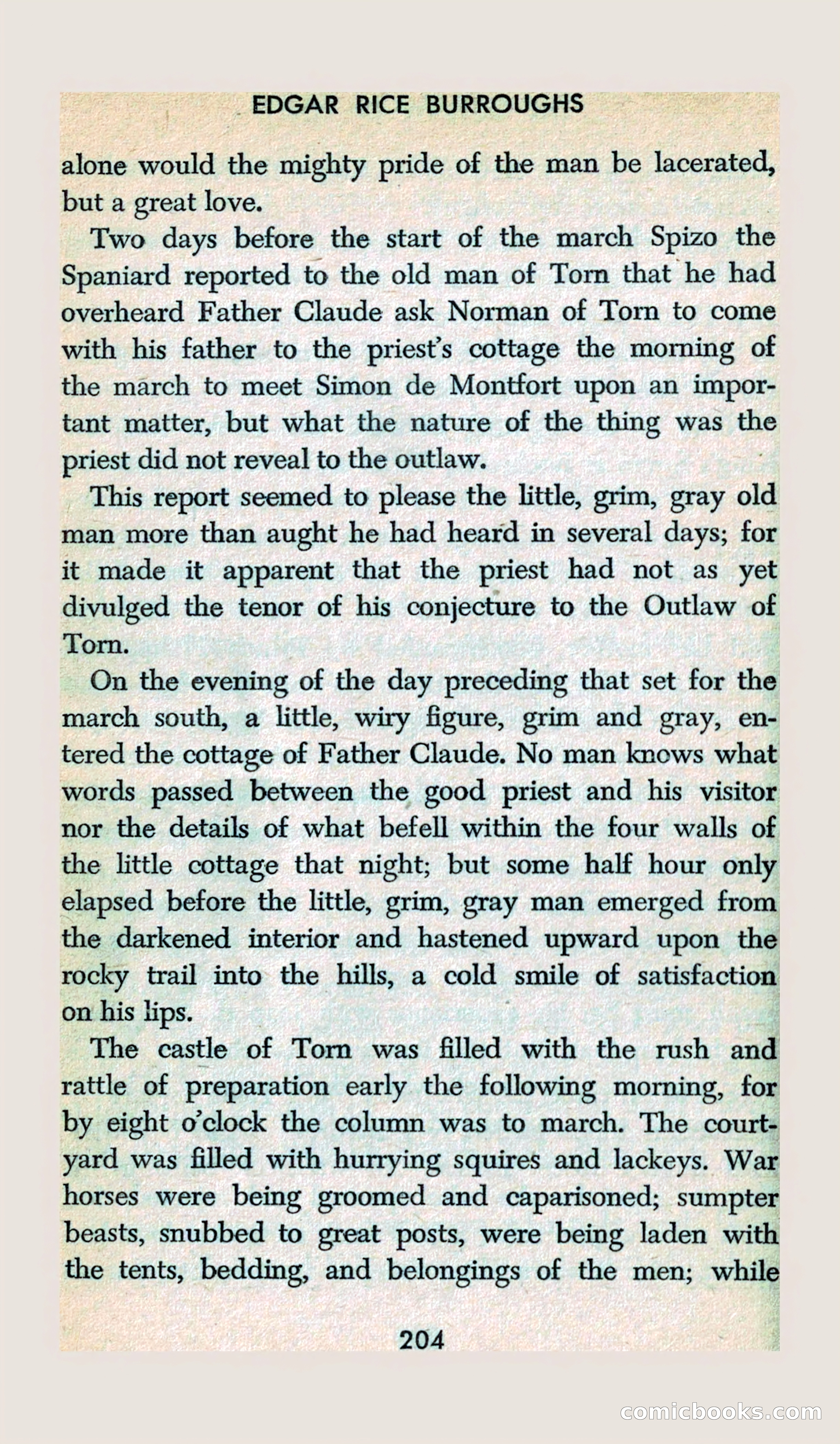 EDGAR RICE BURROUGHS

alone would the mighty pride of the man be lacerated, but a great love.

Two days before the start of the march Spizo the Spaniard reported to the old man of Torn that he had overheard Father Claude ask Norman of Torn to come with his father to the priest's cottage the morning of the march to meet Simon de Montfort upon an important matter, but what the nature of the thing was the priest did not reveal to the outlaw.

This report seemed to please the little, grim, gray old man more than aught he had heard in several days; for it made it apparent that the priest had not as yet divulged the tenor of his conjecture to the Outlaw of Torn.

On the evening of the day preceding that set for the march south, a little, wiry figure, grim and gray, entered the cottage of Father Claude. No man knows what words passed between the good priest and his visitor nor the details of what befell within the four walls of the little cottage that night; but some half hour only elapsed before the little, grim, gray man emerged from the darkened interior and hastened upward upon the rocky trail into the hills, a cold smile of satisfaction on his lips.

The castle of Torn was filled with the rush and rattle of preparation early the following morning, for by eight o'clock the column was to march. The courtyard was filled with hurrying squires and lackeys. War horses were being groomed and caparisoned; sumpter beasts, snubbed to great posts, were being laden with the tents, bedding, and belongings of the men; while

204

comicbooks.com